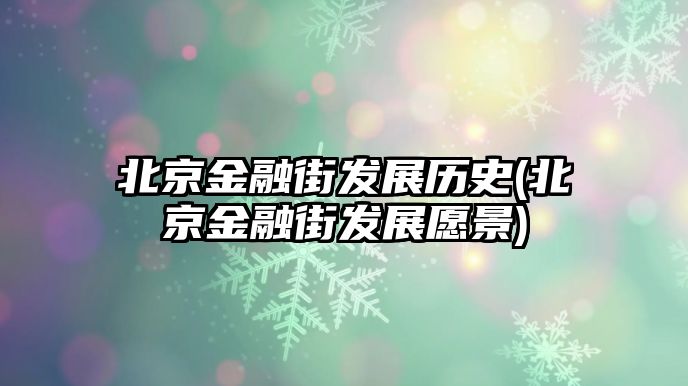 北京金融街发展历史(北京金融街发展愿景)